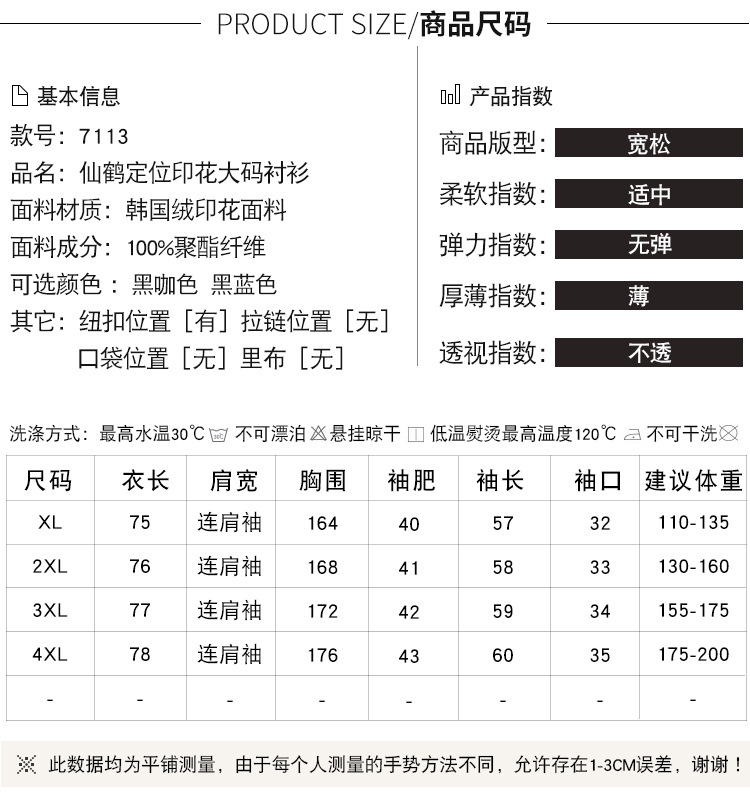 PRODUCT SIZE/商品尺码

基本信息
款号：7113
品名：仙鹤定位印花大码衬衫
面料材质：韩国绒印花面料
面料成分：100%聚酯纤维
可选颜色：黑咖色 黑蓝色
其它：纽扣位置［有］拉链位置［无］
口袋位置［无］里布［无］

产品指数
商品版型：宽松
柔软指数：适中
弹力指数：无弹
厚薄指数：薄
透视指数：不透

洗涤方式：最高水温30℃ 不可漂泊 悬挂晾干 低温熨烫最高温度120℃ 不可干洗

| 尺码 | 衣长 | 肩宽 | 胸围 | 袖肥 | 袖长 | 袖口 | 建议体重 |
|---|---|---|---|---|---|---|---|
| XL | 75 | 连肩袖 | 164 | 40 | 57 | 32 | 110-135 |
| 2XL | 76 | 连肩袖 | 168 | 41 | 58 | 33 | 130-160 |
| 3XL | 77 | 连肩袖 | 172 | 42 | 59 | 34 | 155-175 |
| 4XL | 78 | 连肩袖 | 176 | 43 | 60 | 35 | 175-200 |
| - | - | - | - | - | - | - | - |

※ 此数据均为平铺测量，由于每个人测量的手势方法不同，允许存在1-3CM误差，谢谢！